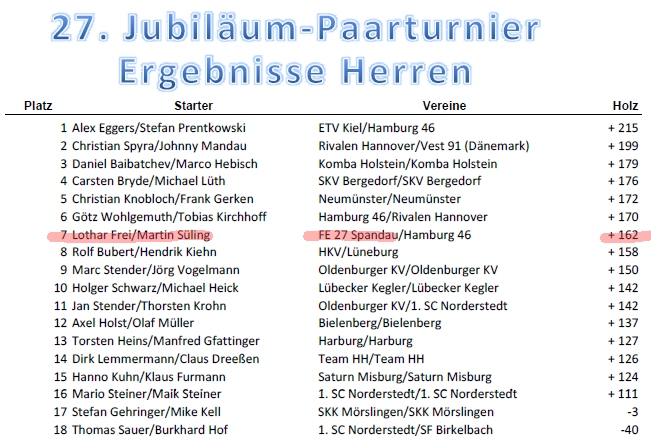 27. Jubiläum-Paarturnier
Ergebnisse Herren

| Platz | Starter | Vereine | Holz |
|---|---|---|---|
| 1 | Alex Eggers/Stefan Prentkowski | ETV Kiel/Hamburg 46 | + 215 |
| 2 | Christian Spyra/Johnny Mandau | Rivalen Hannover/Vest 91 (Dänemark) | + 199 |
| 3 | Daniel Baibatchev/Marco Hebisch | Komba Holstein/Komba Holstein | + 179 |
| 4 | Carsten Bryde/Michael Lüth | SKV Bergedorf/SKV Bergedorf | + 176 |
| 5 | Christian Knobloch/Frank Gerken | Neumünster/Neumünster | + 172 |
| 6 | Götz Wohlgemuth/Tobias Kirchhoff | Hamburg 46/Rivalen Hannover | + 170 |
| 7 | Lothar Frei/Martin Süling | FE 27 Spandau/Hamburg 46 | + 162 |
| 8 | Rolf Bubert/Hendrik Kiehn | HKV/Lüneburg | + 158 |
| 9 | Marc Stender/Jörg Vogelmann | Oldenburger KV/Oldenburger KV | + 150 |
| 10 | Holger Schwarz/Michael Heick | Lübecker Kegler/Lübecker Kegler | + 142 |
| 11 | Jan Stender/Thorsten Krohn | Oldenburger KV/1. SC Norderstedt | + 142 |
| 12 | Axel Holst/Olaf Müller | Bielenberg/Bielenberg | + 137 |
| 13 | Torsten Heins/Manfred Gfattinger | Harburg/Harburg | + 127 |
| 14 | Dirk Lemmermann/Claus Dreeßen | Team HH/Team HH | + 126 |
| 15 | Hanno Kuhn/Klaus Furmann | Saturn Misburg/Saturn Misburg | + 124 |
| 16 | Mario Steiner/Maik Steiner | 1. SC Norderstedt/1. SC Norderstedt | + 111 |
| 17 | Stefan Gehringer/Mike Kell | SKK Mörslingen/SKK Mörslingen | -3 |
| 18 | Thomas Sauer/Burkhard Hof | 1. SC Norderstedt/SF Birkelbach | -40 |